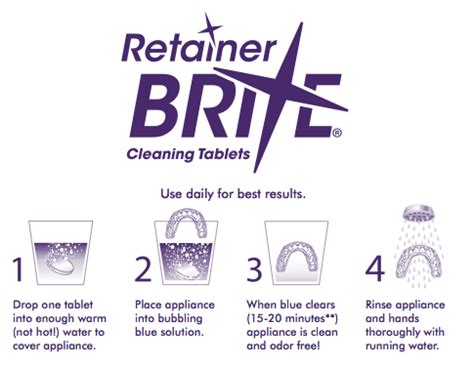 Retainer BRITE®
Cleaning Tablets

Use daily for best results.

1

Drop one tablet into enough warm (not hot!) water to cover appliance.

2

Place appliance into bubbling blue solution.

3

When blue clears (15-20 minutes**) appliance is clean and odor free!

4

Rinse appliance and hands thoroughly with running water.